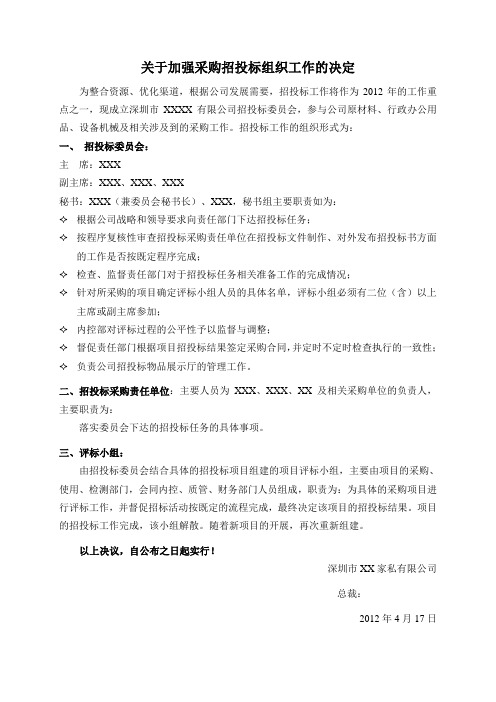 关于加强采购招投标组织工作的决定

为整合资源、优化渠道，根据公司发展需要，招投标工作将作为 2012 年的工作重点之一，现成立深圳市 XXXX 有限公司招投标委员会，参与公司原材料、行政办公用品、设备机械及相关涉及到的采购工作。招投标工作的组织形式为：

一、 招投标委员会：

主 席：XXX

副主席：XXX、XXX、XXX

秘书：XXX（兼委员会秘书长）、XXX，秘书组主要职责如为：

✧ 根据公司战略和领导要求向责任部门下达招投标任务；

✧ 按程序复核性审查招投标采购责任单位在招投标文件制作、对外发布招投标书方面的工作是否按既定程序完成；

✧ 检查、监督责任部门对于招投标任务相关准备工作的完成情况；

✧ 针对所采购的项目确定评标小组人员的具体名单，评标小组必须有二位（含）以上主席或副主席参加；

✧ 内控部对评标过程的公平性予以监督与调整；

✧ 督促责任部门根据项目招投标结果签定采购合同，并定时不定时检查执行的一致性；

✧ 负责公司招投标物品展示厅的管理工作。

二、招投标采购责任单位：主要人员为 XXX、XXX、XX 及相关采购单位的负责人，主要职责为：

落实委员会下达的招投标任务的具体事项。

三、评标小组：

由招投标委员会结合具体的招投标项目组建的项目评标小组，主要由项目的采购、使用、检测部门，会同内控、质管、财务部门人员组成，职责为：为具体的采购项目进行评标工作，并督促招标活动按既定的流程完成，最终决定该项目的招投标结果，项目的招投标工作完成，该小组解散。随着新项目的开展，再次重新组建。

以上决议，自公布之日起实行！

深圳市 XX 家私有限公司

总裁：

2012 年 4 月 17 日